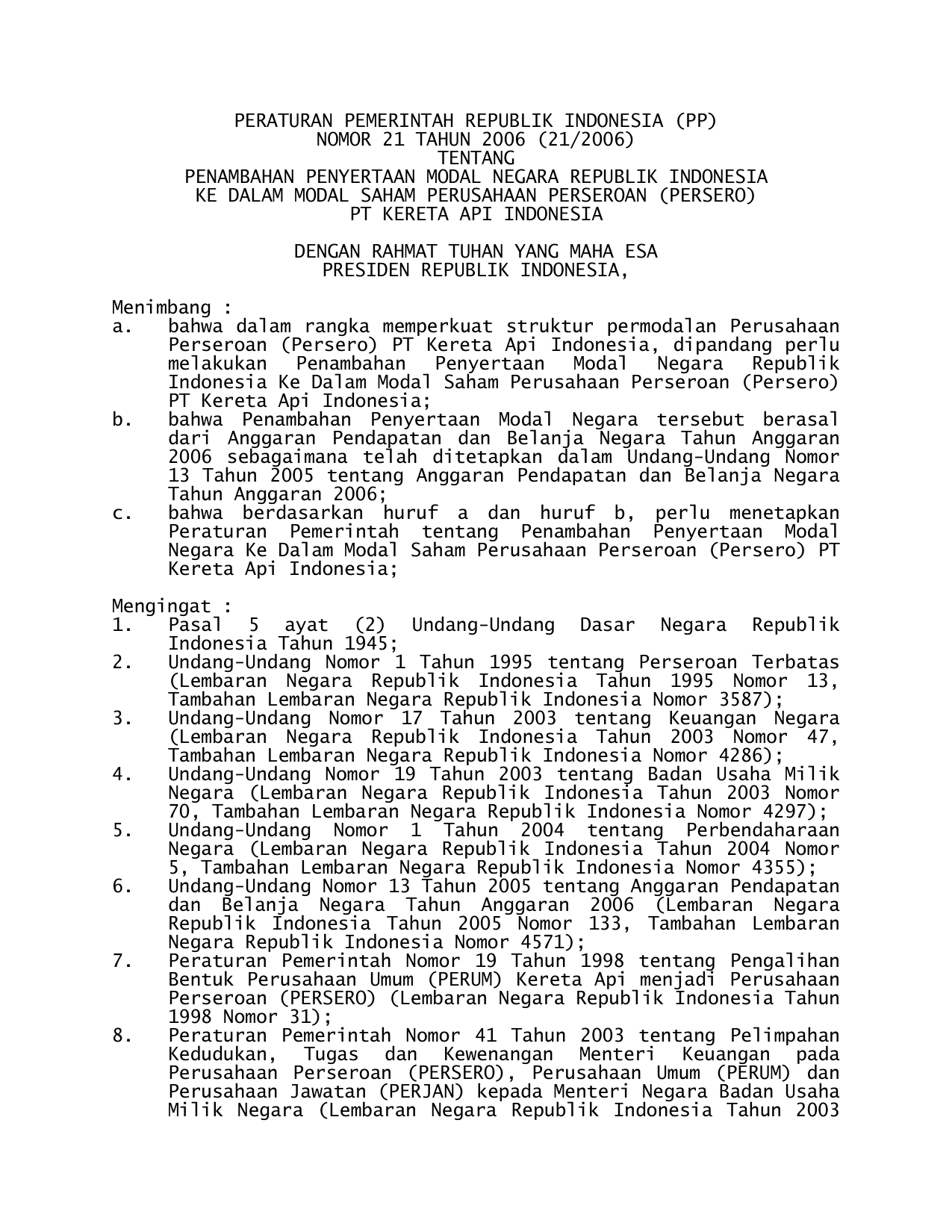 PERATURAN PEMERINTAH REPUBLIK INDONESIA (PP)
NOMOR 21 TAHUN 2006 (21/2006)
TENTANG
PENAMBAHAN PENYERTAAN MODAL NEGARA REPUBLIK INDONESIA
KE DALAM MODAL SAHAM PERUSAHAAN PERSEROAN (PERSERO)
PT KERETA API INDONESIA

DENGAN RAHMAT TUHAN YANG MAHA ESA
PRESIDEN REPUBLIK INDONESIA,

Menimbang :
a. bahwa dalam rangka memperkuat struktur permodalan Perusahaan Perseroan (Persero) PT Kereta Api Indonesia, dipandang perlu melakukan Penambahan Penyertaan Modal Negara Republik Indonesia Ke Dalam Modal Saham Perusahaan Perseroan (Persero) PT Kereta Api Indonesia;
b. bahwa Penambahan Penyertaan Modal Negara tersebut berasal dari Anggaran Pendapatan dan Belanja Negara Tahun Anggaran 2006 sebagaimana telah ditetapkan dalam Undang-Undang Nomor 13 Tahun 2005 tentang Anggaran Pendapatan dan Belanja Negara Tahun Anggaran 2006;
c. bahwa berdasarkan huruf a dan huruf b, perlu menetapkan Peraturan Pemerintah tentang Penambahan Penyertaan Modal Negara Ke Dalam Modal Saham Perusahaan Perseroan (Persero) PT Kereta Api Indonesia;

Mengingat :
1. Pasal 5 ayat (2) Undang-Undang Dasar Negara Republik Indonesia Tahun 1945;
2. Undang-Undang Nomor 1 Tahun 1995 tentang Perseroan Terbatas (Lembaran Negara Republik Indonesia Tahun 1995 Nomor 13, Tambahan Lembaran Negara Republik Indonesia Nomor 3587);
3. Undang-Undang Nomor 17 Tahun 2003 tentang Keuangan Negara (Lembaran Negara Republik Indonesia Tahun 2003 Nomor 47, Tambahan Lembaran Negara Republik Indonesia Nomor 4286);
4. Undang-Undang Nomor 19 Tahun 2003 tentang Badan Usaha Milik Negara (Lembaran Negara Republik Indonesia Tahun 2003 Nomor 70, Tambahan Lembaran Negara Republik Indonesia Nomor 4297);
5. Undang-Undang Nomor 1 Tahun 2004 tentang Perbendaharaan Negara (Lembaran Negara Republik Indonesia Tahun 2004 Nomor 5, Tambahan Lembaran Negara Republik Indonesia Nomor 4355);
6. Undang-Undang Nomor 13 Tahun 2005 tentang Anggaran Pendapatan dan Belanja Negara Tahun Anggaran 2006 (Lembaran Negara Republik Indonesia Tahun 2005 Nomor 133, Tambahan Lembaran Negara Republik Indonesia Nomor 4571);
7. Peraturan Pemerintah Nomor 19 Tahun 1998 tentang Pengalihan Bentuk Perusahaan Umum (PERUM) Kereta Api menjadi Perusahaan Perseroan (PERSERO) (Lembaran Negara Republik Indonesia Tahun 1998 Nomor 31);
8. Peraturan Pemerintah Nomor 41 Tahun 2003 tentang Pelimpahan Kedudukan, Tugas dan Kewenangan Menteri Keuangan pada Perusahaan Perseroan (PERSERO), Perusahaan Umum (PERUM) dan Perusahaan Jawatan (PERJAN) kepada Menteri Negara Badan Usaha Milik Negara (Lembaran Negara Republik Indonesia Tahun 2003